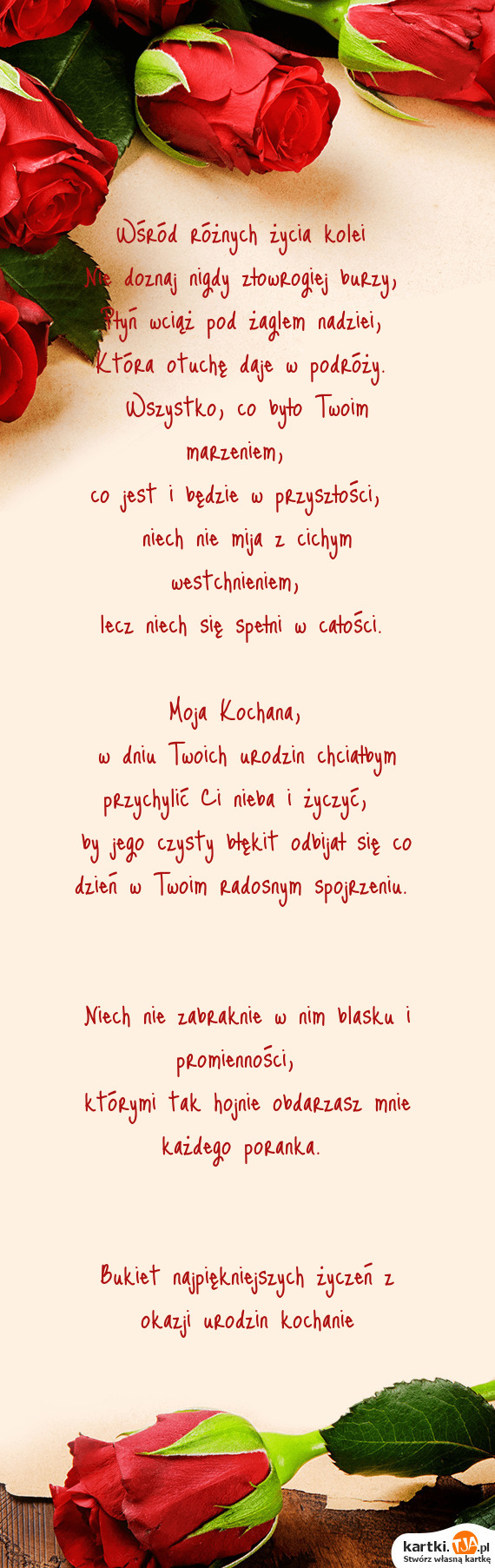 Wśród różnych życia kolei
Nie doznaj nigdy złowrogiej burzy,
Płyń wciąż pod żaglem nadziei,
Która otuchę daje w podróży.
Wszystko, co było Twoim marzeniem,
co jest i będzie w przyszłości,
niech nie mija z cichym westchnieniem,
lecz niech się spełni w całości.

Moja Kochana,
w dniu Twoich urodzin chciałbym przychylić Ci nieba i życzyć,
by jego czysty błękit odbijał się co dzień w Twoim radosnym spojrzeniu.

Niech nie zabraknie w nim blasku i promienności,
którymi tak hojnie obdarzasz mnie każdego poranka.

Bukiet najpiękniejszych życzeń z okazji urodzin kochanie

kartki.tja.pl
Stwórz własną kartkę